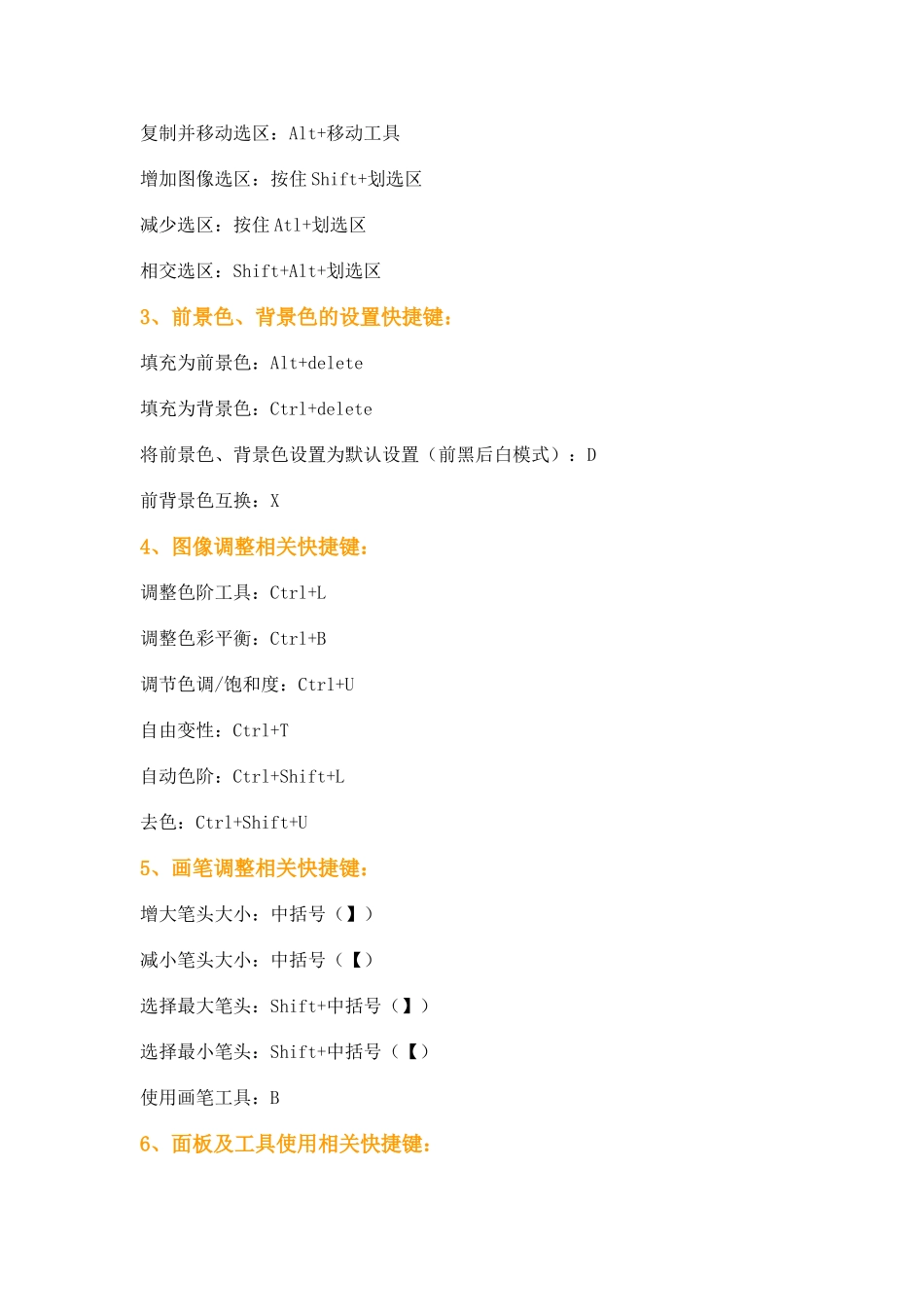 复制并移动选区：Alt+移动工具

增加图像选区：按住 Shift+划选区

减少选区：按住 Atl+划选区

相交选区：Shift+Alt+划选区

3、前景色、背景色的设置快捷键：

填充为前景色：Alt+delete

填充为背景色：Ctrl+delete

将前景色、背景色设置为默认设置（前黑后白模式）：D

前背景色互换：X

4、图像调整相关快捷键：

调整色阶工具：Ctrl+L

调整色彩平衡：Ctrl+B

调节色调/饱和度：Ctrl+U

自由变性：Ctrl+T

自动色阶：Ctrl+Shift+L

去色：Ctrl+Shift+U

5、画笔调整相关快捷键：

增大笔头大小：中括号（】）

减小笔头大小：中括号（【）

选择最大笔头：Shift+中括号（】）

选择最小笔头：Shift+中括号（【）

使用画笔工具：B

6、面板及工具使用相关快捷键：